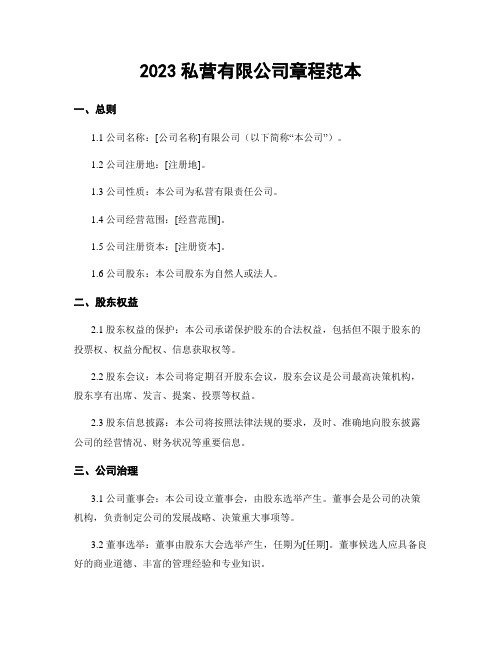 2023 私营有限公司章程范本

一、总则

1.1 公司名称：[公司名称]有限公司（以下简称“本公司”）。

1.2 公司注册地：[注册地]。

1.3 公司性质：本公司为私营有限责任公司。

1.4 公司经营范围：[经营范围]。

1.5 公司注册资本：[注册资本]。

1.6 公司股东：本公司股东为自然人或法人。

二、股东权益

2.1 股东权益的保护：本公司承诺保护股东的合法权益，包括但不限于股东的投票权、权益分配权、信息获取权等。

2.2 股东会议：本公司将定期召开股东会议，股东会议是公司最高决策机构，股东享有出席、发言、提案、投票等权益。

2.3 股东信息披露：本公司将按照法律法规的要求，及时、准确地向股东披露公司的经营情况、财务状况等重要信息。

三、公司治理

3.1 公司董事会：本公司设立董事会，由股东选举产生。董事会是公司的决策机构，负责制定公司的发展战略、决策重大事项等。

3.2 董事选举：董事由股东大会选举产生，任期为[任期]。董事候选人应具备良好的商业道德、丰富的管理经验和专业知识。